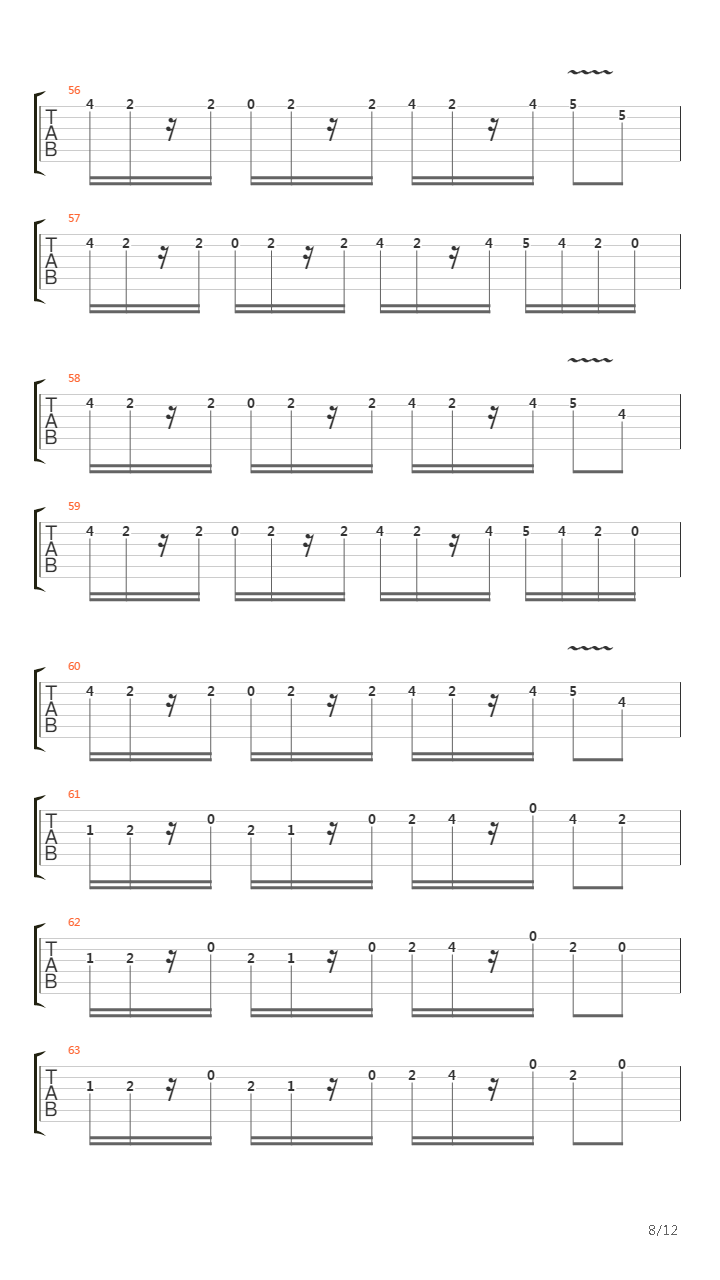 56
T
A
B
4 2 2 0 2 2 4 2 4 5 5

57
T
A
B
4 2 2 0 2 2 4 2 4 5 4 2 0

58
T
A
B
4 2 2 0 2 2 4 2 4 5 4

59
T
A
B
4 2 2 0 2 2 4 2 4 5 4 2 0

60
T
A
B
4 2 2 0 2 2 4 2 4 5 4

61
T
A
B
1 2 0 2 1 0 2 4 0 4 2

62
T
A
B
1 2 0 2 1 0 2 4 0 2 0

63
T
A
B
1 2 0 2 1 0 2 4 0 2 0

8/12